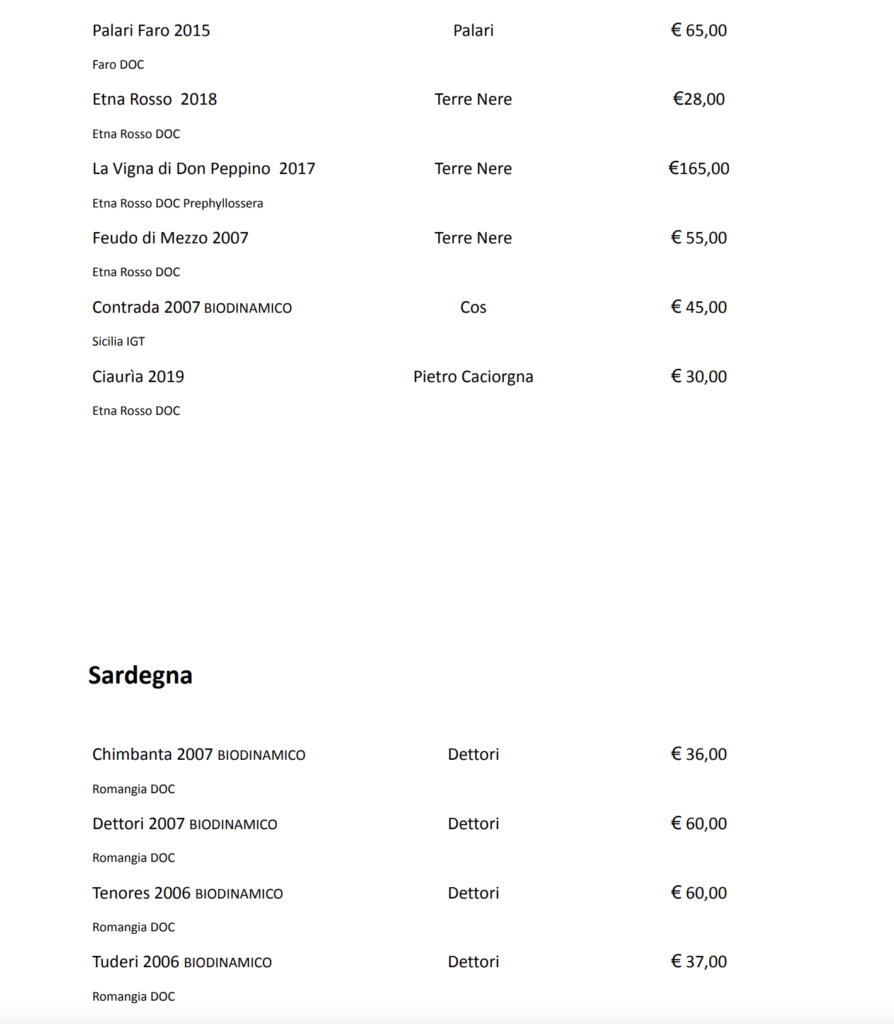 Palari Faro 2015 Palari € 65,00

Faro DOC

Etna Rosso 2018 Terre Nere €28,00

Etna Rosso DOC

La Vigna di Don Peppino 2017 Terre Nere €165,00

Etna Rosso DOC Prephyllossera

Feudo di Mezzo 2007 Terre Nere € 55,00

Etna Rosso DOC

Contrada 2007 BIODINAMICO Cos € 45,00

Sicilia IGT

Ciaurìa 2019 Pietro Caciorgna € 30,00

Etna Rosso DOC

Sardegna

Chimbanta 2007 BIODINAMICO Dettori € 36,00

Romangia DOC

Dettori 2007 BIODINAMICO Dettori € 60,00

Romangia DOC

Tenores 2006 BIODINAMICO Dettori € 60,00

Romangia DOC

Tuderi 2006 BIODINAMICO Dettori € 37,00

Romangia DOC